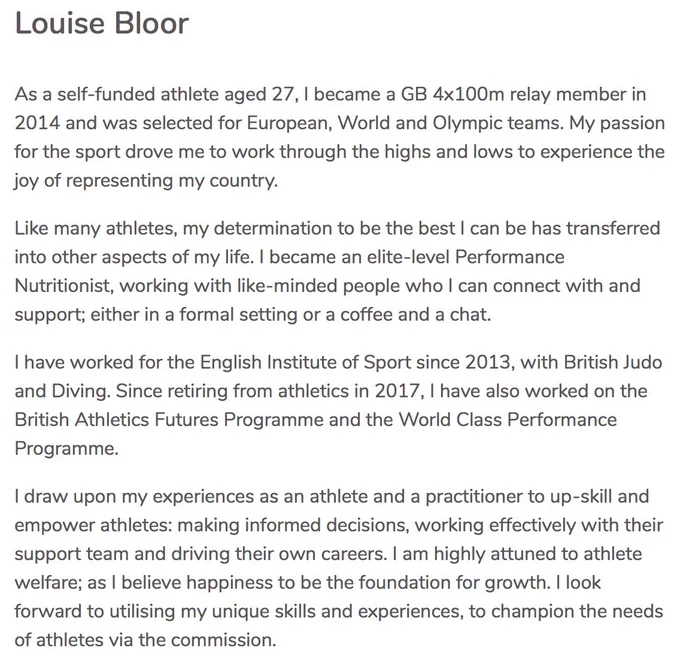 Louise Bloor

As a self-funded athlete aged 27, I became a GB 4x100m relay member in 2014 and was selected for European, World and Olympic teams. My passion for the sport drove me to work through the highs and lows to experience the joy of representing my country.

Like many athletes, my determination to be the best I can be has transferred into other aspects of my life. I became an elite-level Performance Nutritionist, working with like-minded people who I can connect with and support; either in a formal setting or a coffee and a chat.

I have worked for the English Institute of Sport since 2013, with British Judo and Diving. Since retiring from athletics in 2017, I have also worked on the British Athletics Futures Programme and the World Class Performance Programme.

I draw upon my experiences as an athlete and a practitioner to up-skill and empower athletes: making informed decisions, working effectively with their support team and driving their own careers. I am highly attuned to athlete welfare; as I believe happiness to be the foundation for growth. I look forward to utilising my unique skills and experiences, to champion the needs of athletes via the commission.